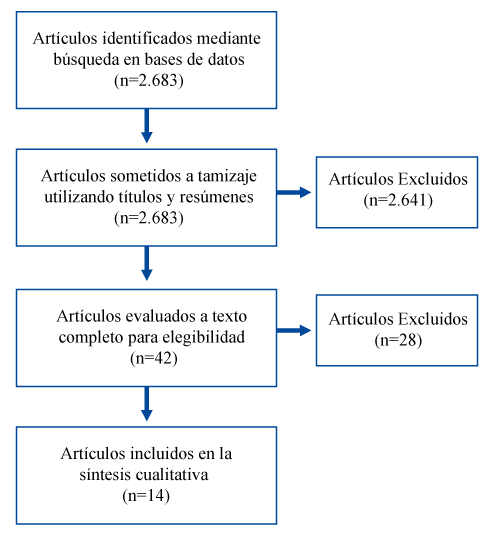 Artículos identificados mediante búsqueda en bases de datos
(n=2.683)

Artículos sometidos a tamizaje utilizando títulos y resúmenes
(n=2.683)

Artículos Excluidos
(n=2.641)

Artículos evaluados a texto completo para elegibilidad
(n=42)

Artículos Excluidos
(n=28)

Artículos incluidos en la síntesis cualitativa
(n=14)